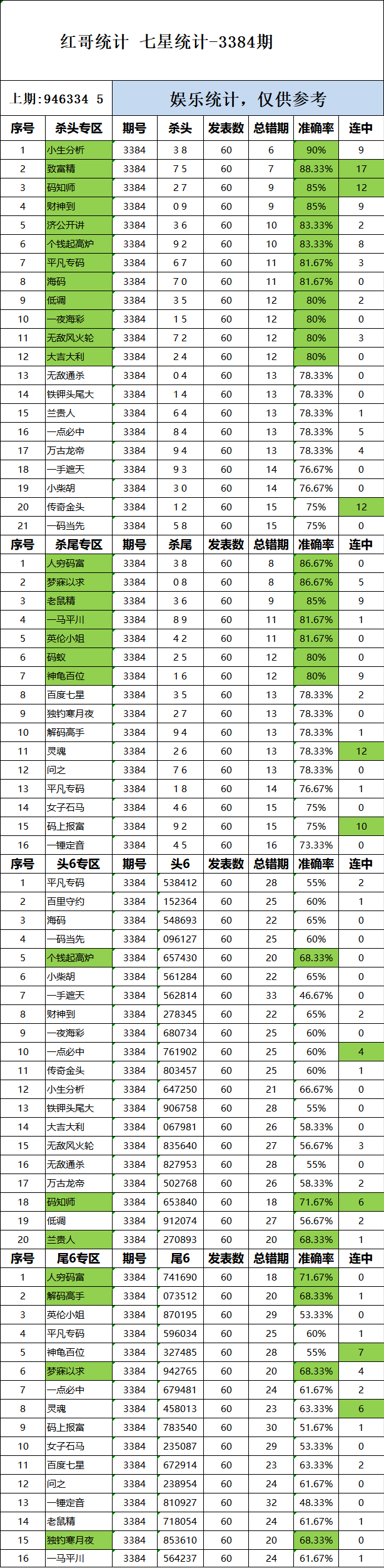 红哥统计 七星统计-3384期

上期:946334 5

娱乐统计，仅供参考

| 序号 | 杀头专区 | 期号 | 杀头 | 发表数 | 总错期 | 准确率 | 连中 |
|---|---|---|---|---|---|---|---|
| 1 | 小生分析 | 3384 | 3 8 | 60 | 6 | 90% | 9 |
| 2 | 致富精 | 3384 | 7 5 | 60 | 7 | 88.33% | 17 |
| 3 | 码知师 | 3384 | 2 7 | 60 | 9 | 85% | 12 |
| 4 | 财神到 | 3384 | 0 9 | 60 | 9 | 85% | 9 |
| 5 | 济公开讲 | 3384 | 3 6 | 60 | 10 | 83.33% | 2 |
| 6 | 个钱起高炉 | 3384 | 9 2 | 60 | 10 | 83.33% | 8 |
| 7 | 平凡专码 | 3384 | 6 7 | 60 | 11 | 81.67% | 3 |
| 8 | 海码 | 3384 | 7 0 | 60 | 11 | 81.67% | 0 |
| 9 | 低调 | 3384 | 3 5 | 60 | 12 | 80% | 2 |
| 10 | 一夜海彩 | 3384 | 1 5 | 60 | 12 | 80% | 0 |
| 11 | 无敌风火轮 | 3384 | 7 2 | 60 | 12 | 80% | 3 |
| 12 | 大吉大利 | 3384 | 2 4 | 60 | 12 | 80% | 0 |
| 13 | 无敌通杀 | 3384 | 0 4 | 60 | 13 | 78.33% | 0 |
| 14 | 铁钾头尾大 | 3384 | 1 4 | 60 | 13 | 78.33% | 0 |
| 15 | 兰贵人 | 3384 | 6 4 | 60 | 13 | 78.33% | 1 |
| 16 | 一点必中 | 3384 | 8 4 | 60 | 13 | 78.33% | 5 |
| 17 | 万古龙帝 | 3384 | 9 4 | 60 | 13 | 78.33% | 4 |
| 18 | 一手遮天 | 3384 | 9 3 | 60 | 14 | 76.67% | 0 |
| 19 | 小柴胡 | 3384 | 3 0 | 60 | 14 | 76.67% | 0 |
| 20 | 传奇金头 | 3384 | 1 2 | 60 | 15 | 75% | 12 |
| 21 | 一码当先 | 3384 | 5 8 | 60 | 15 | 75% | 0 |
| 序号 | 杀尾专区 | 期号 | 杀尾 | 发表数 | 总错期 | 准确率 | 连中 |
| 1 | 人穷码富 | 3384 | 3 8 | 60 | 8 | 86.67% | 0 |
| 2 | 梦寐以求 | 3384 | 0 8 | 60 | 8 | 86.67% | 5 |
| 3 | 老鼠精 | 3384 | 3 6 | 60 | 9 | 85% | 9 |
| 4 | 一马平川 | 3384 | 8 9 | 60 | 11 | 81.67% | 1 |
| 5 | 英伦小姐 | 3384 | 4 2 | 60 | 11 | 81.67% | 0 |
| 6 | 码蚁 | 3384 | 2 5 | 60 | 12 | 80% | 0 |
| 7 | 神龟百位 | 3384 | 1 6 | 60 | 12 | 80% | 9 |
| 8 | 百度七星 | 3384 | 3 5 | 60 | 13 | 78.33% | 2 |
| 9 | 独钓寒月夜 | 3384 | 2 7 | 60 | 13 | 78.33% | 0 |
| 10 | 解码高手 | 3384 | 9 4 | 60 | 13 | 78.33% | 1 |
| 11 | 灵魂 | 3384 | 2 6 | 60 | 13 | 78.33% | 12 |
| 12 | 问之 | 3384 | 7 6 | 60 | 13 | 78.33% | 0 |
| 13 | 平凡专码 | 3384 | 1 8 | 60 | 14 | 76.67% | 1 |
| 14 | 女子石马 | 3384 | 4 6 | 60 | 15 | 75% | 0 |
| 15 | 码上报富 | 3384 | 9 2 | 60 | 15 | 75% | 10 |
| 16 | 一锤定音 | 3384 | 4 5 | 60 | 16 | 73.33% | 0 |
| 序号 | 头6专区 | 期号 | 头6 | 发表数 | 总错期 | 准确率 | 连中 |
| 1 | 平凡专码 | 3384 | 538412 | 60 | 28 | 55% | 2 |
| 2 | 百里守约 | 3384 | 152364 | 60 | 25 | 60% | 1 |
| 3 | 海码 | 3384 | 548693 | 60 | 22 | 65% | 0 |
| 4 | 一码当先 | 3384 | 096127 | 60 | 25 | 60% | 0 |
| 5 | 个钱起高炉 | 3384 | 657430 | 60 | 20 | 68.33% | 0 |
| 6 | 小柴胡 | 3384 | 561284 | 60 | 22 | 65% | 0 |
| 7 | 一手遮天 | 3384 | 562814 | 60 | 33 | 46.67% | 0 |
| 8 | 财神到 | 3384 | 278345 | 60 | 22 | 65% | 2 |
| 9 | 一夜海彩 | 3384 | 680734 | 60 | 25 | 60% | 0 |
| 10 | 一点必中 | 3384 | 761902 | 60 | 25 | 60% | 4 |
| 11 | 传奇金头 | 3384 | 803457 | 60 | 25 | 60% | 1 |
| 12 | 小生分析 | 3384 | 647250 | 60 | 21 | 66.67% | 0 |
| 13 | 铁钾头尾大 | 3384 | 906758 | 60 | 28 | 55% | 0 |
| 14 | 大吉大利 | 3384 | 067981 | 60 | 26 | 58.33% | 0 |
| 15 | 无敌风火轮 | 3384 | 835640 | 60 | 27 | 56.67% | 3 |
| 16 | 无敌通杀 | 3384 | 827953 | 60 | 28 | 55% | 0 |
| 17 | 万古龙帝 | 3384 | 502768 | 60 | 26 | 58.33% | 2 |
| 18 | 码知师 | 3384 | 653840 | 60 | 18 | 71.67% | 6 |
| 19 | 低调 | 3384 | 912074 | 60 | 27 | 56.67% | 2 |
| 20 | 兰贵人 | 3384 | 270893 | 60 | 20 | 68.33% | 1 |
| 序号 | 尾6专区 | 期号 | 尾6 | 发表数 | 总错期 | 准确率 | 连中 |
| 1 | 人穷码富 | 3384 | 741690 | 60 | 18 | 71.67% | 0 |
| 2 | 解码高手 | 3384 | 073512 | 60 | 20 | 68.33% | 1 |
| 3 | 英伦小姐 | 3384 | 870195 | 60 | 29 | 53.33% | 0 |
| 4 | 平凡专码 | 3384 | 596034 | 60 | 25 | 60% | 1 |
| 5 | 神龟百位 | 3384 | 327485 | 60 | 28 | 55% | 7 |
| 6 | 梦寐以求 | 3384 | 942765 | 60 | 20 | 68.33% | 4 |
| 7 | 一点必中 | 3384 | 679481 | 60 | 24 | 61.67% | 2 |
| 8 | 灵魂 | 3384 | 458013 | 60 | 23 | 63.33% | 6 |
| 9 | 码上报富 | 3384 | 783540 | 60 | 30 | 51.67% | 1 |
| 10 | 女子石马 | 3384 | 235087 | 60 | 29 | 53.33% | 0 |
| 11 | 百度七星 | 3384 | 672914 | 60 | 23 | 63.33% | 2 |
| 12 | 问之 | 3384 | 238954 | 60 | 24 | 61.67% | 0 |
| 13 | 一锤定音 | 3384 | 810927 | 60 | 32 | 48.33% | 0 |
| 14 | 老鼠精 | 3384 | 718054 | 60 | 24 | 61.67% | 1 |
| 15 | 独钓寒月夜 | 3384 | 853610 | 60 | 20 | 68.33% | 0 |
| 16 | 一马平川 | 3384 | 564237 | 60 | 24 | 61.67% | 1 |